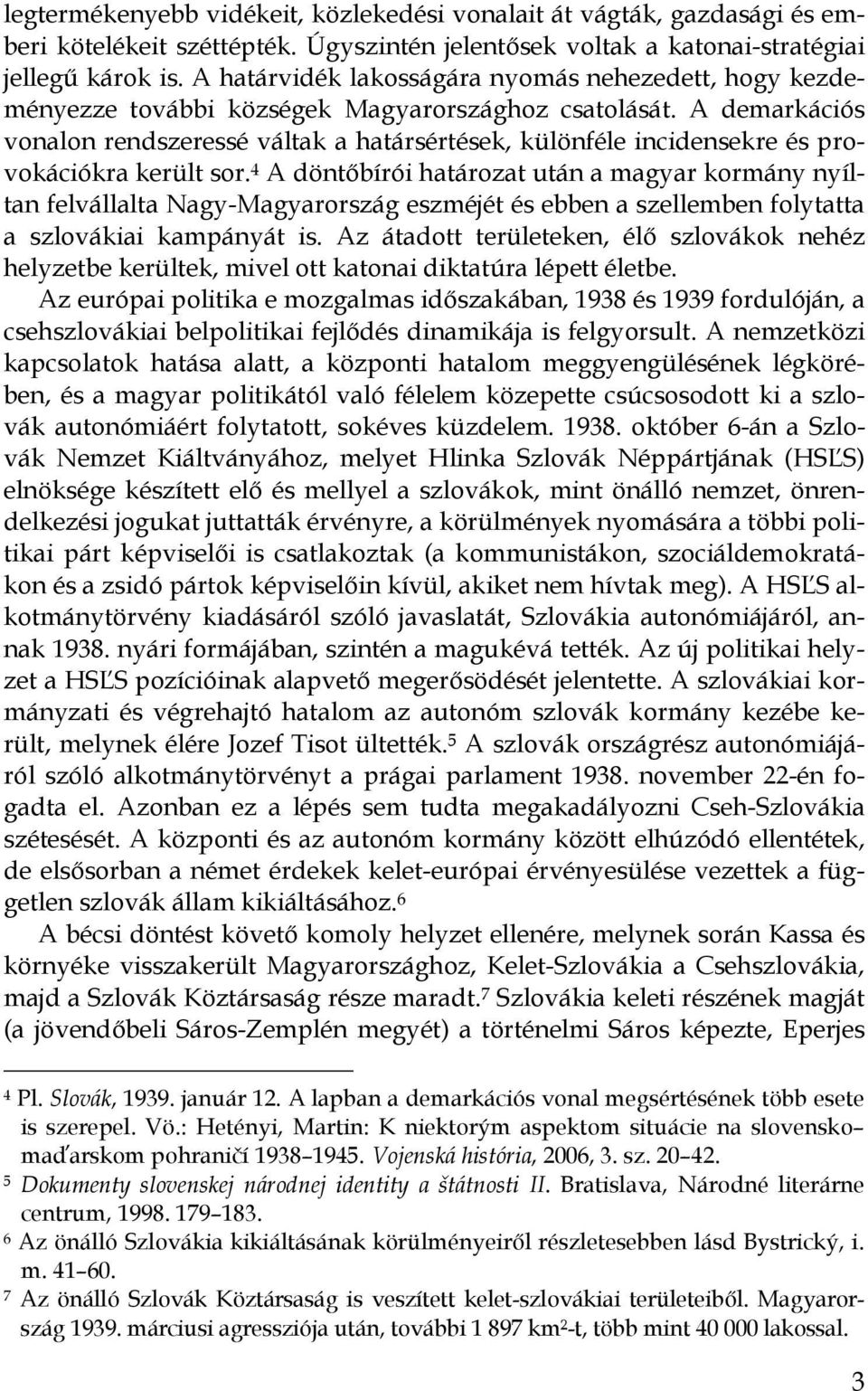 legtermékenyebb vidékeit, közlekedési vonalait át vágták, gazdasági és emberi kötelékeit széttépték. Úgyszintén jelentősek voltak a katonai-stratégiai jellegű károk is. A határvidék lakosságára nyomás nehezedett, hogy kezdeményezze további községek Magyarországhoz csatolását. A demarkációs vonalon rendszeressé váltak a határsértések, különféle incidensekre és provokációkra került sor.$^4$ A döntőbírói határozat után a magyar kormány nyíltan felvállalta Nagy-Magyarország eszméjét és ebben a szellemben folytatta a szlovákiai kampányát is. Az átadott területeken, élő szlovákok nehéz helyzetbe kerültek, mivel ott katonai diktatúra lépett életbe.

Az európai politika e mozgalmas időszakában, 1938 és 1939 fordulóján, a csehszlovákiai belpolitikai fejlődés dinamikája is felgyorsult. A nemzetközi kapcsolatok hatása alatt, a központi hatalom meggyengülésének légkörében, és a magyar politikától való félelem közepette csúcsosodott ki a szlovák autonómiáért folytatott, sokéves küzdelem. 1938. október 6-án a Szlovák Nemzet Kiáltványához, melyet Hlinka Szlovák Néppártjának (HSĽS) elnöksége készített elő és mellyel a szlovákok, mint önálló nemzet, önrendelkezési jogukat juttatták érvényre, a körülmények nyomására a többi politikai párt képviselői is csatlakoztak (a kommunistákon, szociáldemokratákon és a zsidó pártok képviselőin kívül, akiket nem hívtak meg). A HSĽS alkotmánytörvény kiadásáról szóló javaslatát, Szlovákia autonómiájáról, annak 1938. nyári formájában, szintén a magukévá tették. Az új politikai helyzet a HSĽS pozícióinak alapvető megerősödését jelentette. A szlovákiai kormányzati és végrehajtó hatalom az autonóm szlovák kormány kezébe került, melynek élére Jozef Tisot ültették.$^5$ A szlovák országrész autonómiájáról szóló alkotmánytörvényt a prágai parlament 1938. november 22-én fogadta el. Azonban ez a lépés sem tudta megakadályozni Cseh-Szlovákia szétesését. A központi és az autonóm kormány között elhúzódó ellentétek, de elsősorban a német érdekek kelet-európai érvényesülése vezettek a független szlovák állam kikiáltásához.$^6$

A bécsi döntést követő komoly helyzet ellenére, melynek során Kassa és környéke visszakerült Magyarországhoz, Kelet-Szlovákia a Csehszlovákia, majd a Szlovák Köztársaság része maradt.$^7$ Szlovákia keleti részének magját (a jövendőbeli Sáros-Zemplén megyét) a történelmi Sáros képezte, Eperjes

$^4$ Pl. Slovák, 1939. január 12. A lapban a demarkációs vonal megsértésének több esete is szerepel. Vö.: Hetényi, Martin: K niektorým aspektom situácie na slovensko–maďarskom pohraničí 1938–1945. Vojenská história, 2006, 3. sz. 20–42.
$^5$ Dokumenty slovenskej národnej identity a štátnosti II. Bratislava, Národné literárne centrum, 1998. 179–183.
$^6$ Az önálló Szlovákia kikiáltásának körülményeiről részletesebben lásd Bystrický, i. m. 41–60.
$^7$ Az önálló Szlovák Köztársaság is veszített kelet-szlovákiai területeiből. Magyarország 1939. márciusi agressziója után, további 1 897 km$^2$-t, több mint 40 000 lakossal.

3